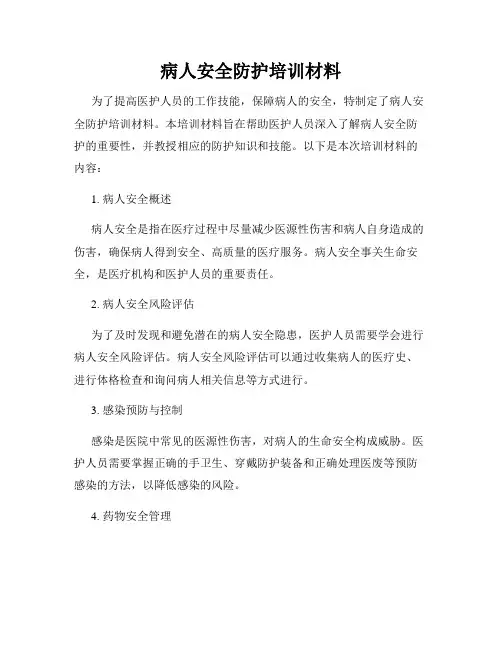 病人安全防护培训材料

为了提高医护人员的工作技能，保障病人的安全，特制定了病人安全防护培训材料。本培训材料旨在帮助医护人员深入了解病人安全防护的重要性，并教授相应的防护知识和技能。以下是本次培训材料的内容：

1. 病人安全概述

病人安全是指在医疗过程中尽量减少医源性伤害和病人自身造成的伤害，确保病人得到安全、高质量的医疗服务。病人安全事关生命安全，是医疗机构和医护人员的重要责任。

2. 病人安全风险评估

为了及时发现和避免潜在的病人安全隐患，医护人员需要学会进行病人安全风险评估。病人安全风险评估可以通过收集病人的医疗史、进行体格检查和询问病人相关信息等方式进行。

3. 感染预防与控制

感染是医院中常见的医源性伤害，对病人的生命安全构成威胁。医护人员需要掌握正确的手卫生、穿戴防护装备和正确处理医废等预防感染的方法，以降低感染的风险。

4. 药物安全管理